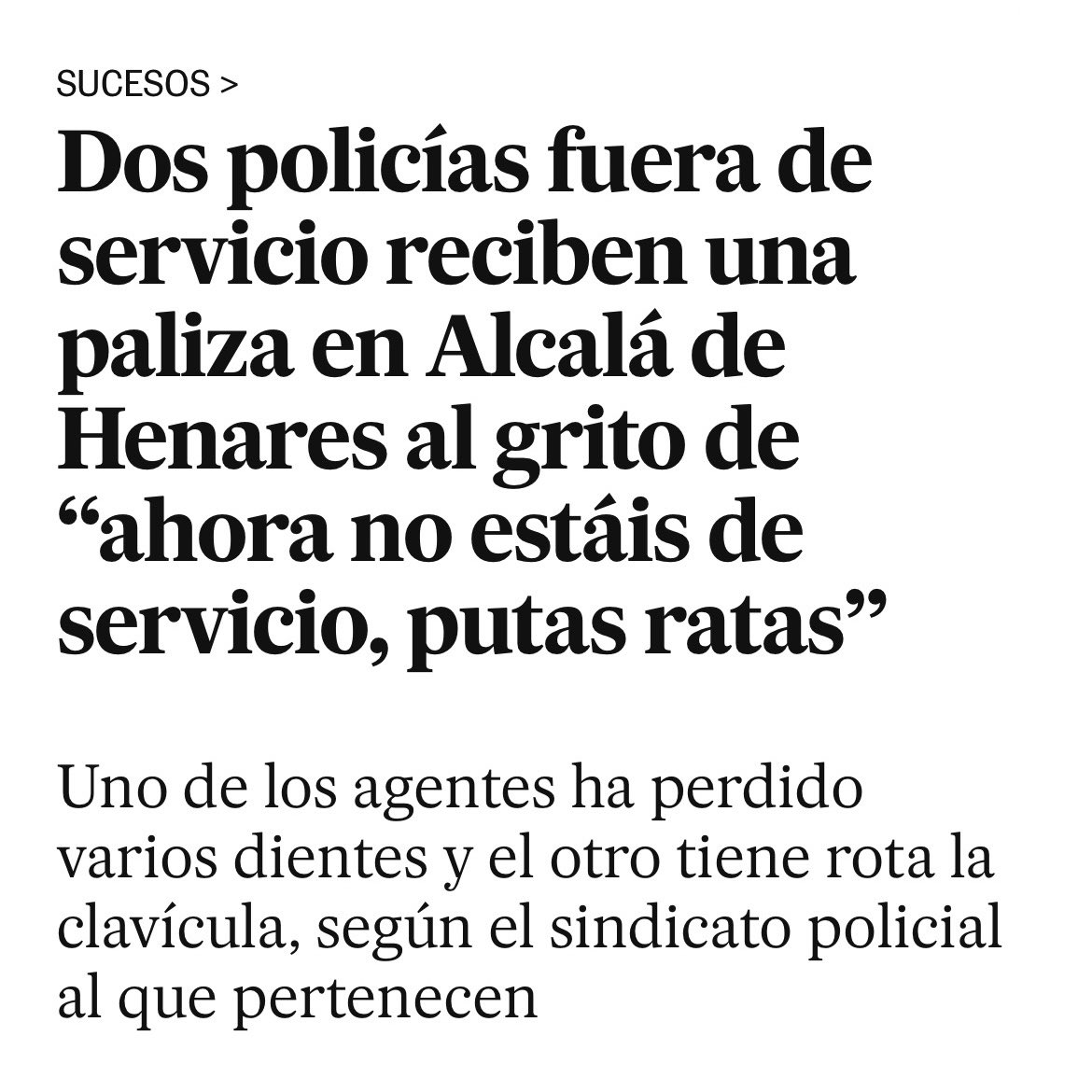 SUCESOS >

Dos policías fuera de servicio reciben una paliza en Alcalá de Henares al grito de “ahora no estáis de servicio, putas ratas”

Uno de los agentes ha perdido varios dientes y el otro tiene rota la clavícula, según el sindicato policial al que pertenecen